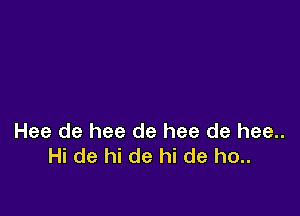 Hee de hee de hee de hee..
Hi de hi de hi de ho..